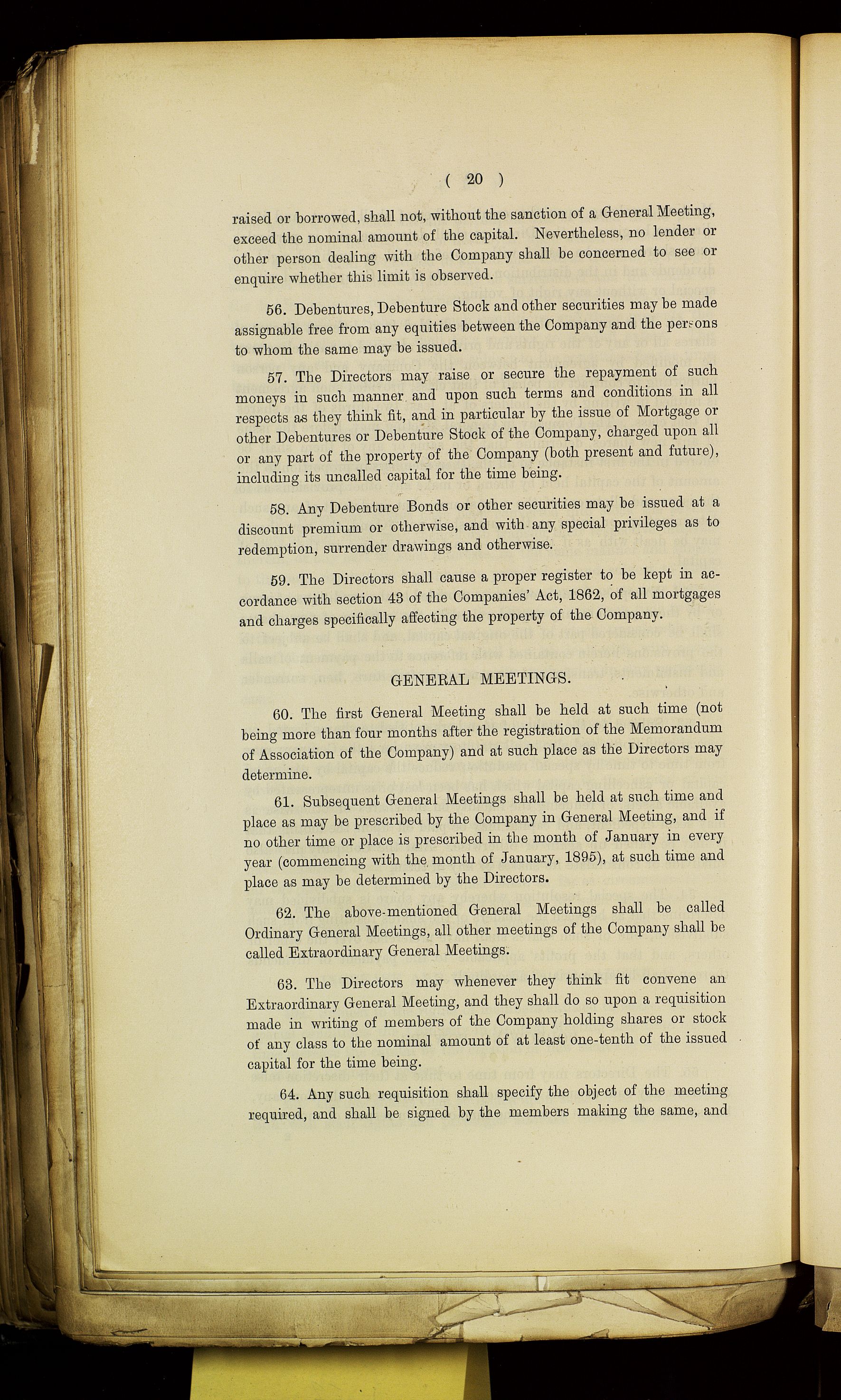 ( 20 )

raised or borrowed, shall not, without the sanction of a General Meeting, exceed the nominal amount of the capital. Nevertheless, no lender or other person dealing with the Company shall be concerned to see or enquire whether this limit is observed.

56. Debentures, Debenture Stock and other securities may be made assignable free from any equities between the Company and the persons to whom the same may be issued.

57. The Directors may raise or secure the repayment of such moneys in such manner and upon such terms and conditions in all respects as they think fit, and in particular by the issue of Mortgage or other Debentures or Debenture Stock of the Company, charged upon all or any part of the property of the Company (both present and future), including its uncalled capital for the time being.

58. Any Debenture Bonds or other securities may be issued at a discount premium or otherwise, and with any special privileges as to redemption, surrender drawings and otherwise.

59. The Directors shall cause a proper register to be kept in accordance with section 43 of the Companies' Act, 1862, of all mortgages and charges specifically affecting the property of the Company.

GENERAL MEETINGS.

60. The first General Meeting shall be held at such time (not being more than four months after the registration of the Memorandum of Association of the Company) and at such place as the Directors may determine.

61. Subsequent General Meetings shall be held at such time and place as may be prescribed by the Company in General Meeting, and if no other time or place is prescribed in the month of January in every year (commencing with the month of January, 1895), at such time and place as may be determined by the Directors.

62. The above-mentioned General Meetings shall be called Ordinary General Meetings, all other meetings of the Company shall be called Extraordinary General Meetings.

63. The Directors may whenever they think fit convene an Extraordinary General Meeting, and they shall do so upon a requisition made in writing of members of the Company holding shares or stock of any class to the nominal amount of at least one-tenth of the issued capital for the time being.

64. Any such requisition shall specify the object of the meeting required, and shall be signed by the members making the same, and